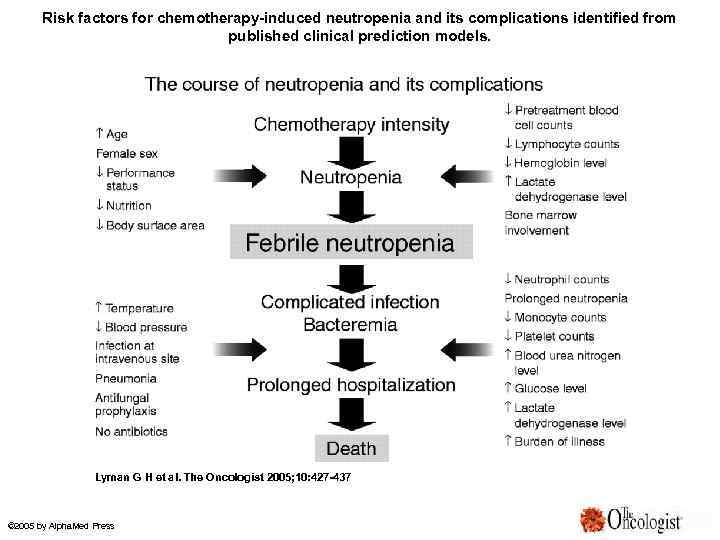 Risk factors for chemotherapy-induced neutropenia and its complications identified from published clinical prediction models.

The course of neutropenia and its complications

↑ Age
Female sex
↓ Performance status
↓ Nutrition
↓ Body surface area

Chemotherapy intensity
Neutropenia
Febrile neutropenia

↓ Pretreatment blood cell counts
↓ Lymphocyte counts
↓ Hemoglobin level
↑ Lactate dehydrogenase level
Bone marrow involvement

↑ Temperature
↓ Blood pressure
Infection at intravenous site
Pneumonia
Antifungal prophylaxis
No antibiotics

Complicated infection
Bacteremia
Prolonged hospitalization
Death

↓ Neutrophil counts
Prolonged neutropenia
↓ Monocyte counts
↓ Platelet counts
↑ Blood urea nitrogen level
↑ Glucose level
↑ Lactate dehydrogenase level
↑ Burden of illness

Lyman G H et al. The Oncologist 2005;10:427-437

©2005 by AlphaMed Press

The Oncologist